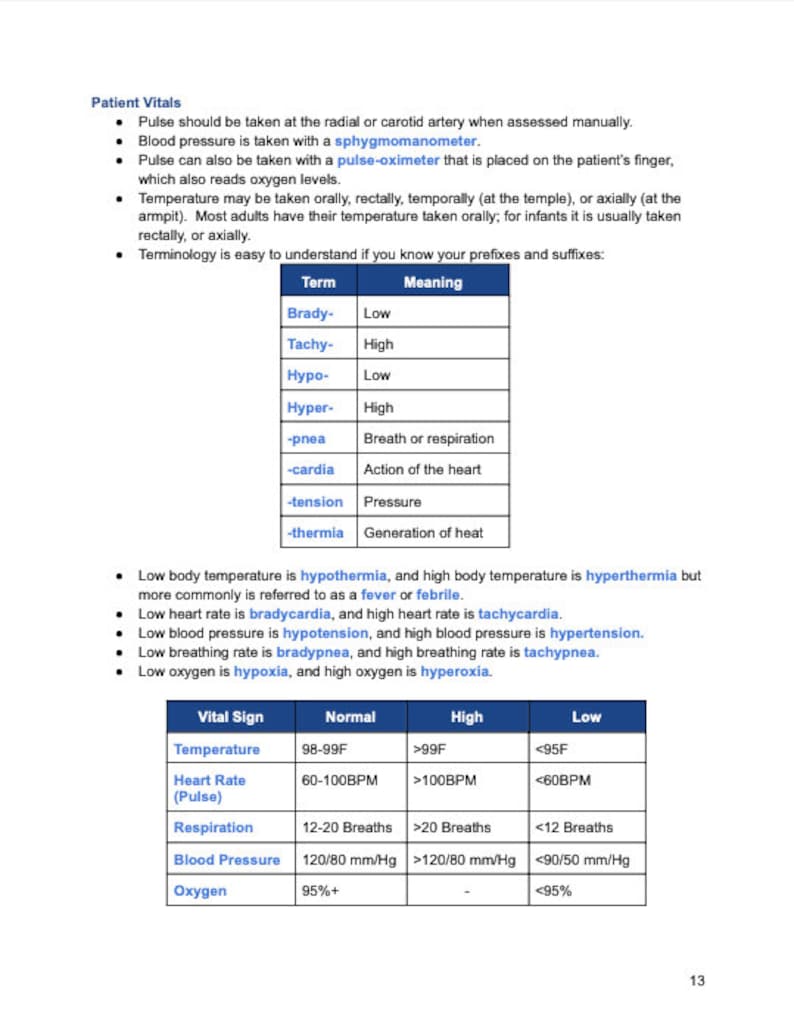 Patient Vitals

- Pulse should be taken at the radial or carotid artery when assessed manually.
- Blood pressure is taken with a sphygmomanometer.
- Pulse can also be taken with a pulse-oximeter that is placed on the patient's finger, which also reads oxygen levels.
- Temperature may be taken orally, rectally, temporally (at the temple), or axially (at the armpit). Most adults have their temperature taken orally; for infants it is usually taken rectally, or axially.
- Terminology is easy to understand if you know your prefixes and suffixes:

| Term | Meaning |
|---|---|
| Brady- | Low |
| Tachy- | High |
| Hypo- | Low |
| Hyper- | High |
| -pnea | Breath or respiration |
| -cardia | Action of the heart |
| -tension | Pressure |
| -thermia | Generation of heat |

- Low body temperature is hypothermia, and high body temperature is hyperthermia but more commonly is referred to as a fever or febrile.
- Low heart rate is bradycardia, and high heart rate is tachycardia.
- Low blood pressure is hypotension, and high blood pressure is hypertension.
- Low breathing rate is bradypnea, and high breathing rate is tachypnea.
- Low oxygen is hypoxia, and high oxygen is hyperoxia.

| Vital Sign | Normal | High | Low |
|---|---|---|---|
| Temperature | 98-99F | >99F | <95F |
| Heart Rate (Pulse) | 60-100BPM | >100BPM | <60BPM |
| Respiration | 12-20 Breaths | >20 Breaths | <12 Breaths |
| Blood Pressure | 120/80 mm/Hg | >120/80 mm/Hg | <90/50 mm/Hg |
| Oxygen | 95%+ | - | <95% |

13